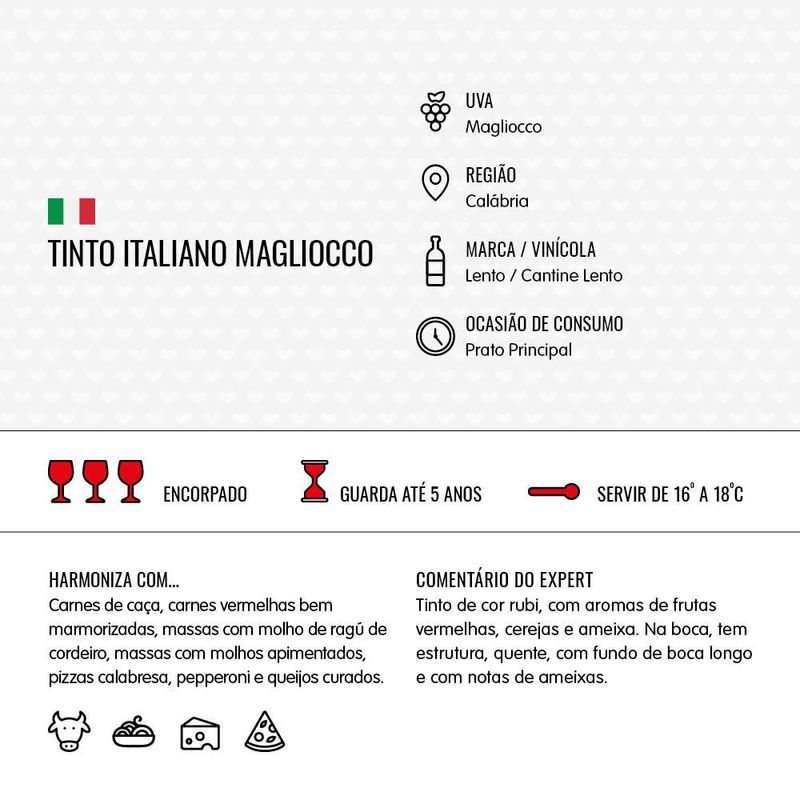 TINTO ITALIANO MAGLIOCCO

UVA
Magliocco

REGIÃO
Calábria

MARCA / VINÍCOLA
Lento / Cantine Lento

OCASIÃO DE CONSUMO
Prato Principal

ENCORPADO

GUARDA ATÉ 5 ANOS

SERVIR DE 16° A 18°C

HARMONIZA COM...
Carnes de caça, carnes vermelhas bem marmorizadas, massas com molho de ragú de cordeiro, massas com molhos apimentados, pizzas calabresa, pepperoni e queijos curados.

COMENTÁRIO DO EXPERT
Tinto de cor rubi, com aromas de frutas vermelhas, cerejas e ameixa. Na boca, tem estrutura, quente, com fundo de boca longo e com notas de ameixas.